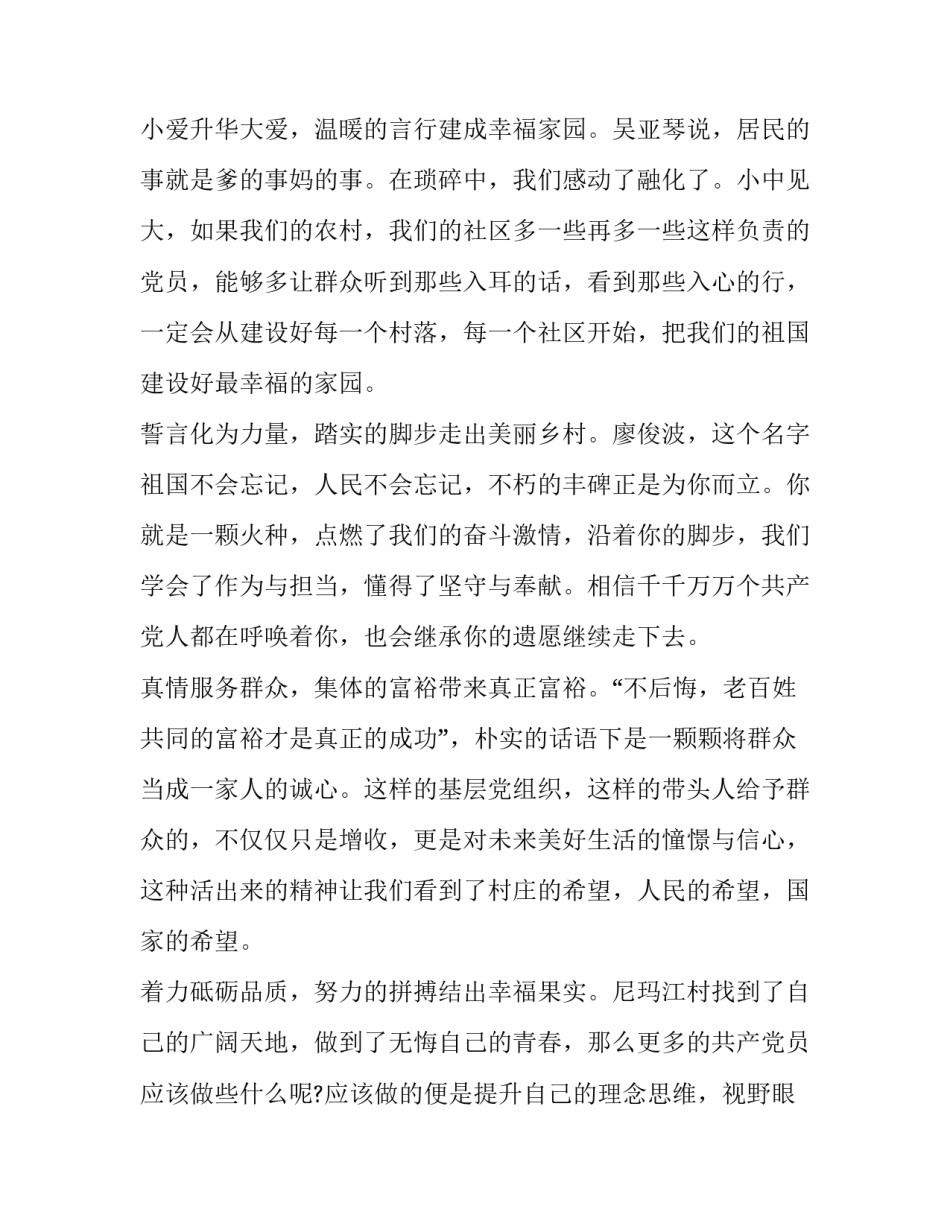 小爱升华大爱，温暖的言行建成幸福家园。吴亚琴说，居民的事就是爹的事妈的事。在琐碎中，我们感动了融化了。小中见大，如果我们的农村，我们的社区多一些再多一些这样负责的党员，能够多让群众听到那些入耳的话，看到那些入心的行，一定会从建设好每一个村落，每一个社区开始，把我们的祖国建设好最幸福的家园。

誓言化为力量，踏实的脚步走出美丽乡村。廖俊波，这个名字祖国不会忘记，人民不会忘记，不朽的丰碑正是为你而立。你就是一颗火种，点燃了我们的奋斗激情，沿着你的脚步，我们学会了作为与担当，懂得了坚守与奉献。相信千千万万个共产党人都在呼唤着你，也会继承你的遗愿继续走下去。

真情服务群众，集体的富裕带来真正富裕。“不后悔，老百姓共同的富裕才是真正的成功”，朴实的话语下是一颗颗将群众当成一家人的诚心。这样的基层党组织，这样的带头人给予群众的，不仅仅只是增收，更是对未来美好生活的憧憬与信心，这种活出来的精神让我们看到了村庄的希望，人民的希望，国家的希望。

着力砥砺品质，努力的拼搏结出幸福果实。尼玛江村找到了自己的广阔天地，做到了无悔自己的青春，那么更多的共产党员应该做些什么呢?应该做的便是提升自己的理念思维，视野眼